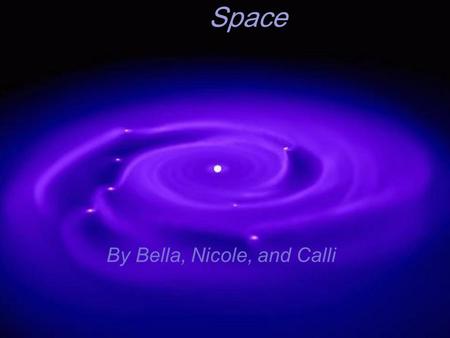 Space

By Bella, Nicole, and Calli